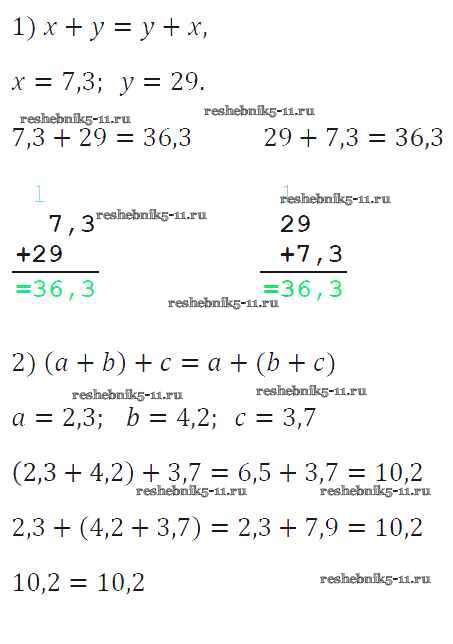 1) $x + y = y + x$,

$x = 7,3$; $y = 29$.

$7,3 + 29 = 36,3$ $29 + 7,3 = 36,3$

1
7,3
+29
=36,3

1
29
+7,3
=36,3

2) $(a + b) + c = a + (b + c)$

$a = 2,3$; $b = 4,2$; $c = 3,7$

$(2,3 + 4,2) + 3,7 = 6,5 + 3,7 = 10,2$

$2,3 + (4,2 + 3,7) = 2,3 + 7,9 = 10,2$

$10,2 = 10,2$

reshebnik5-11.ru